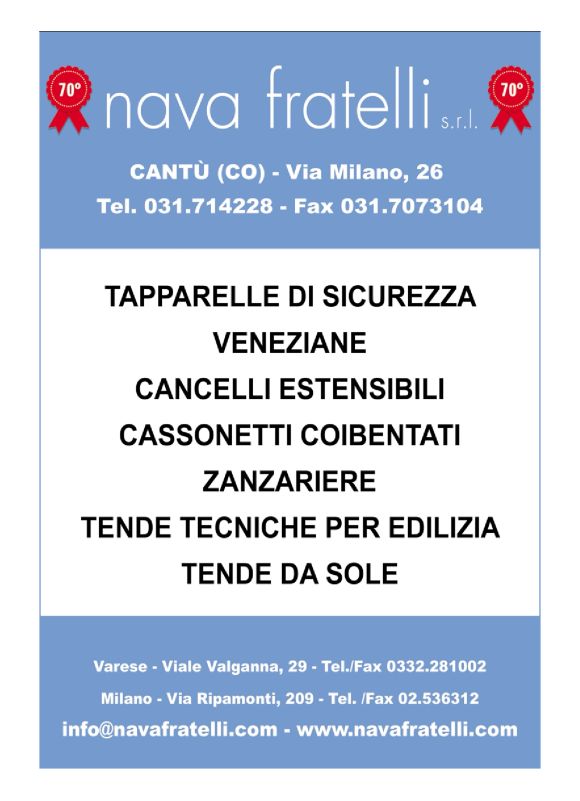 70°

nava fratelli s.r.l.

70°

CANTÙ (CO) - Via Milano, 26

Tel. 031.714228 - Fax 031.7073104

TAPPARELLE DI SICUREZZA

VENEZIANE

CANCELLI ESTENSIBILI

CASSONETTI COIBENTATI

ZANZARIERE

TENDE TECNICHE PER EDILIZIA

TENDE DA SOLE

Varese - Viale Valganna, 29 - Tel./Fax 0332.281002

Milano - Via Ripamonti, 209 - Tel. /Fax 02.536312

info@navafratelli.com - www.navafratelli.com